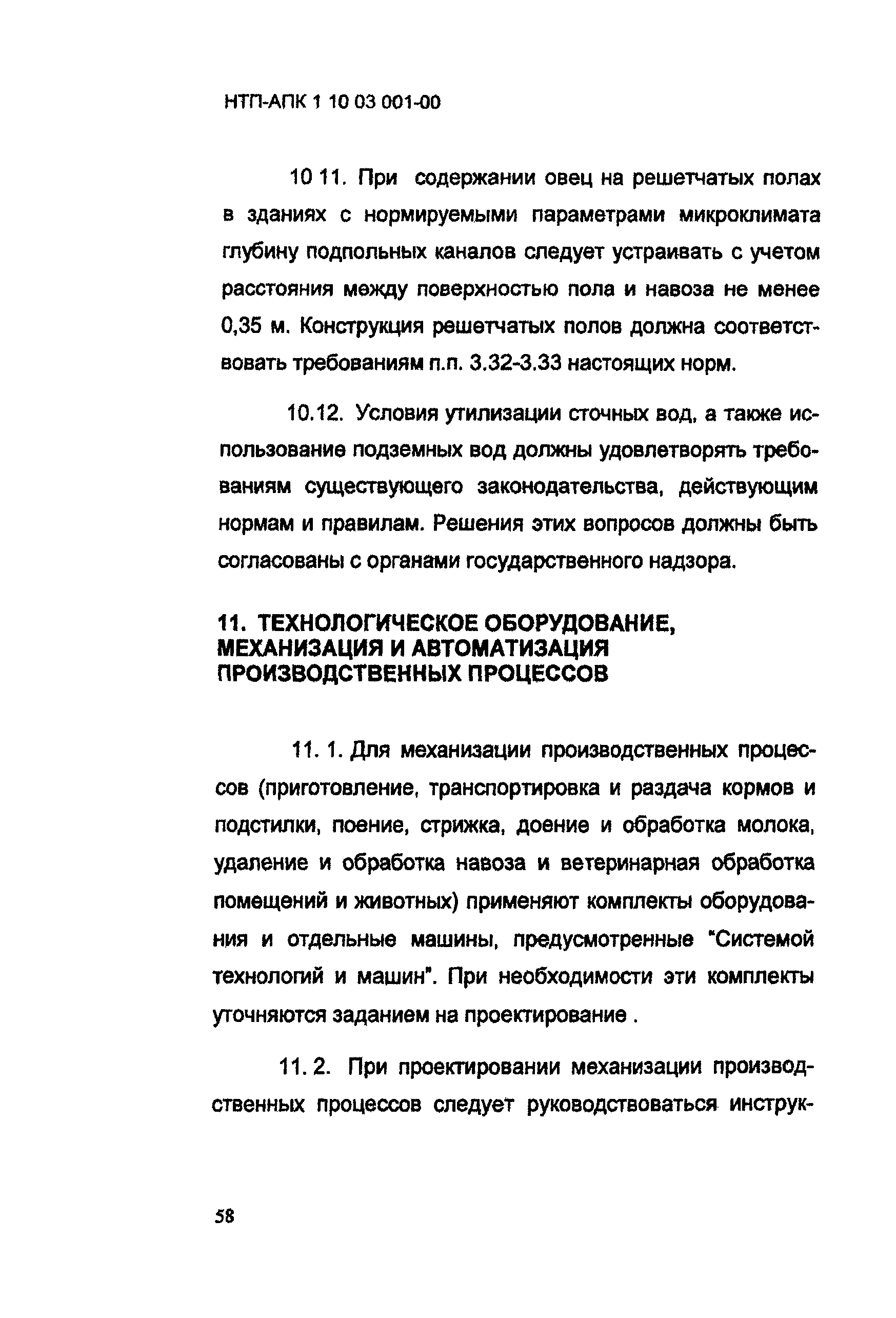 НТП-АПК 1 10 03 001-00

10 11. При содержании овец на решетчатых полах в зданиях с нормируемыми параметрами микроклимата глубину подпольных каналов следует устраивать с учетом расстояния между поверхностью пола и навоза не менее 0,35 м. Конструкция решетчатых полов должна соответствовать требованиям п.п. 3.32-3.33 настоящих норм.

10.12. Условия утилизации сточных вод, а также использование подземных вод должны удовлетворять требованиям существующего законодательства, действующим нормам и правилам. Решения этих вопросов должны быть согласованы с органами государственного надзора.

11. ТЕХНОЛОГИЧЕСКОЕ ОБОРУДОВАНИЕ, МЕХАНИЗАЦИЯ И АВТОМАТИЗАЦИЯ ПРОИЗВОДСТВЕННЫХ ПРОЦЕССОВ

11. 1. Для механизации производственных процессов (приготовление, транспортировка и раздача кормов и подстилки, поение, стрижка, доение и обработка молока, удаление и обработка навоза и ветеринарная обработка помещений и животных) применяют комплекты оборудования и отдельные машины, предусмотренные "Системой технологий и машин". При необходимости эти комплекты уточняются заданием на проектирование .

11. 2. При проектировании механизации производственных процессов следует руководствоваться инструк-

58